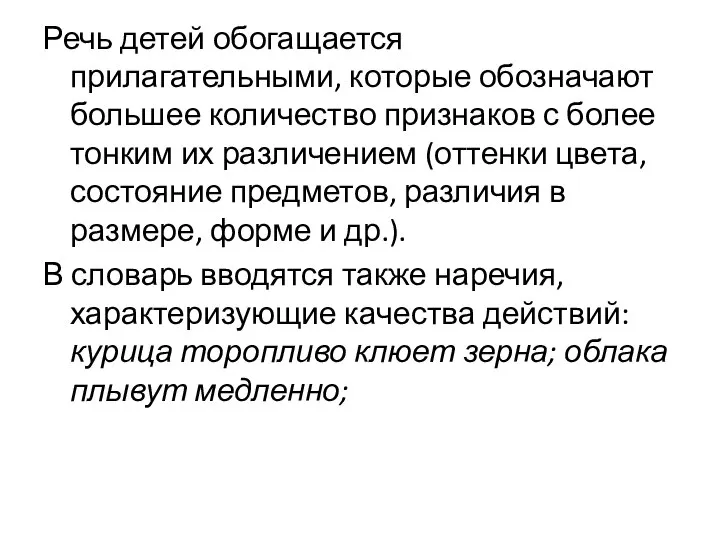 Речь детей обогащается прилагательными, которые обозначают большее количество признаков с более тонким их различением (оттенки цвета, состояние предметов, различия в размере, форме и др.).

В словарь вводятся также наречия, характеризующие качества действий: курица торопливо клюет зерна; облака плывут медленно;